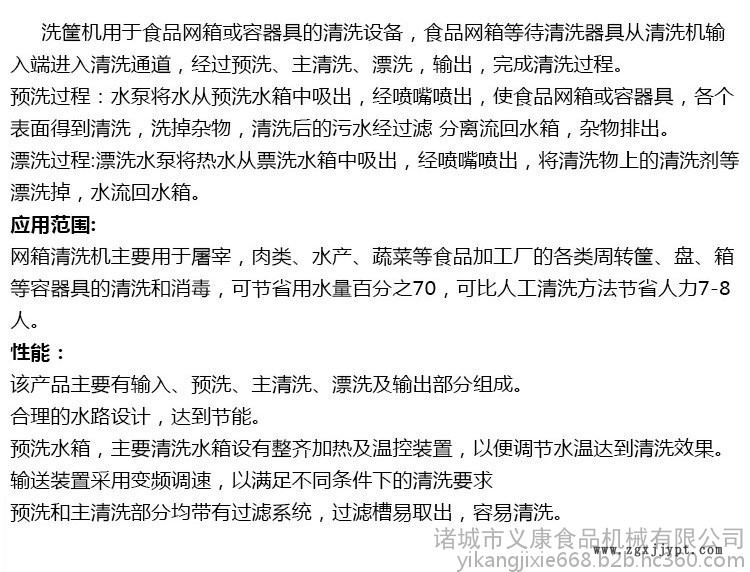 洗筐机用于食品网箱或容器具的清洗设备，食品网箱等待清洗器具从清洗机输入端进入清洗通道，经过预洗、主清洗、漂洗，输出，完成清洗过程。

预洗过程：水泵将水从预洗水箱中吸出，经喷嘴喷出，使食品网箱或容器具，各个表面得到清洗，洗掉杂物，清洗后的污水经过滤 分离流回水箱，杂物排出。

漂洗过程:漂洗水泵将热水从票洗水箱中吸出，经喷嘴喷出，将清洗物上的清洗剂等漂洗掉，水流回水箱。

应用范围:

网箱清洗机主要用于屠宰，肉类、水产、蔬菜等食品加工厂的各类周转筐、盘、箱等容器具的清洗和消毒，可节省用水量百分之70，可比人工清洗方法节省人力7-8人。

性能：

该产品主要有输入、预洗、主清洗、漂洗及输出部分组成。

合理的水路设计，达到节能。

预洗水箱，主要清洗水箱设有整齐加热及温控装置，以便调节水温达到清洗效果。

输送装置采用变频调速，以满足不同条件下的清洗要求

预洗和主清洗部分均带有过滤系统，过滤槽易取出，容易清洗。

诸城市义康食品机械有限公司
www.zgxjjypt.com
yikangjixie668.b2b.hc360.com